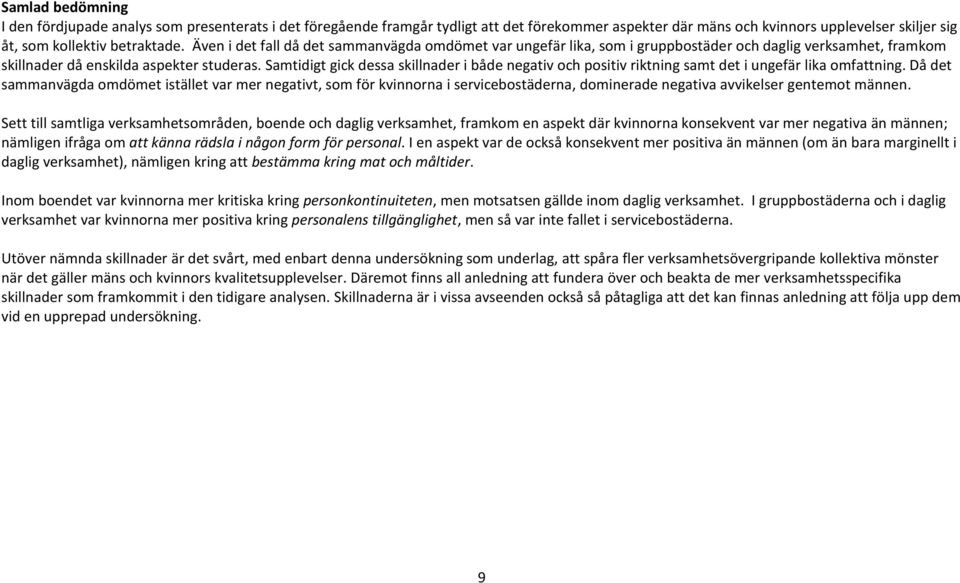 Samlad bedömning
I den fördjupade analys som presenterats i det föregående framgår tydligt att det förekommer aspekter där mäns och kvinnors upplevelser skiljer sig åt, som kollektiv betraktade. Även i det fall då det sammanvägda omdömet var ungefär lika, som i gruppbostäder och daglig verksamhet, framkom skillnader då enskilda aspekter studeras. Samtidigt gick dessa skillnader i både negativ och positiv riktning samt det i ungefär lika omfattning. Då det sammanvägda omdömet istället var mer negativt, som för kvinnorna i servicebostäderna, dominerade negativa avvikelser gentemot männen.

Sett till samtliga verksamhetsområden, boende och daglig verksamhet, framkom en aspekt där kvinnorna konsekvent var mer negativa än männen; nämligen ifråga om att känna rädsla i någon form för personal. I en aspekt var de också konsekvent mer positiva än männen (om än bara marginellt i daglig verksamhet), nämligen kring att bestämma kring mat och måltider.

Inom boendet var kvinnorna mer kritiska kring personkontinuiteten, men motsatsen gällde inom daglig verksamhet. I gruppbostäderna och i daglig verksamhet var kvinnorna mer positiva kring personalens tillgänglighet, men så var inte fallet i servicebostäderna.

Utöver nämnda skillnader är det svårt, med enbart denna undersökning som underlag, att spåra fler verksamhetsövergripande kollektiva mönster när det gäller mäns och kvinnors kvalitetsupplevelser. Däremot finns all anledning att fundera över och beakta de mer verksamhetsspecifika skillnader som framkommit i den tidigare analysen. Skillnaderna är i vissa avseenden också så påtagliga att det kan finnas anledning att följa upp dem vid en upprepad undersökning.

9